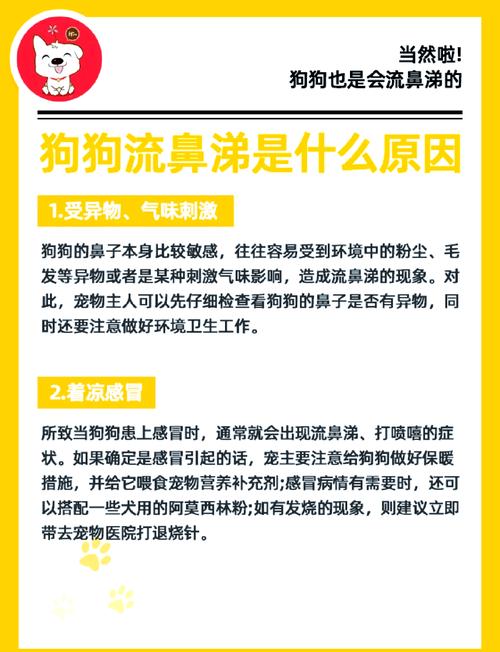 当然啦!
狗狗也是会流鼻涕的

狗狗流鼻涕是什么原因

1.受异物、气味刺激

狗狗的鼻子本身比较敏感，往往容易受到环境中的粉尘、毛发等异物或者是某种刺激气味影响，造成流鼻涕的现象。对此，宠物主人可以先仔细检查看狗狗的鼻子是否有异物，同时还要注意做好环境卫生工作。

2.着凉感冒

所致当狗狗患上感冒时，通常就会出现流鼻涕、打喷嚏的症状。如果确定是感冒引起的话，宠主要注意给狗狗做好保暖措施，并给它喂食宠物营养补充剂;感冒病情有需要时，还可以搭配一些犬用的阿莫西林粉;如有发烧的现象，则建议立即带去宠物医院打退烧针。